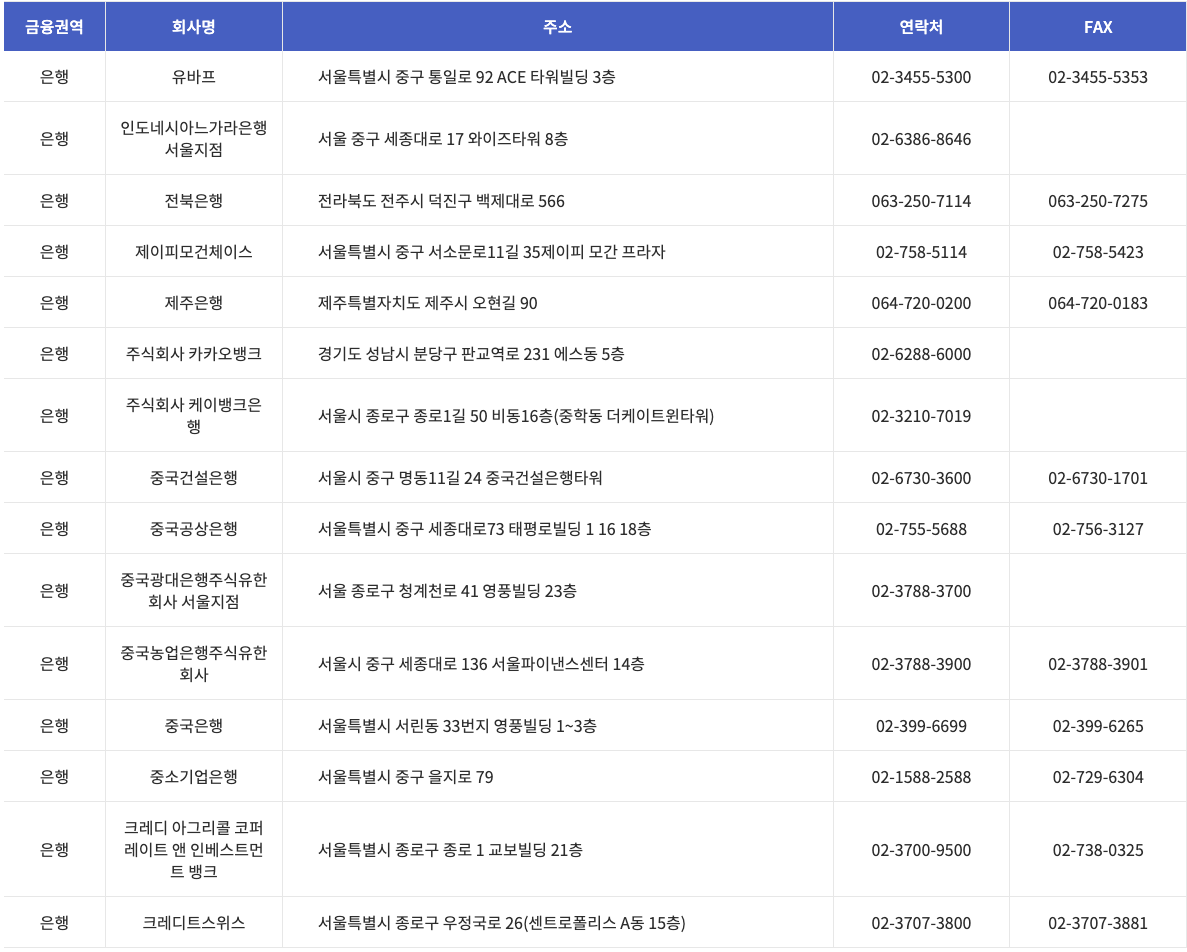 | 금융권역 | 회사명 | 주소 | 연락처 | FAX |
|---|---|---|---|---|
| 은행 | 유바프 | 서울특별시 중구 통일로 92 ACE 타워빌딩 3층 | 02-3455-5300 | 02-3455-5353 |
| 은행 | 인도네시아느가라은행 서울지점 | 서울 중구 세종대로 17 와이즈타워 8층 | 02-6386-8646 | |
| 은행 | 전북은행 | 전라북도 전주시 덕진구 백제대로 566 | 063-250-7114 | 063-250-7275 |
| 은행 | 제이피모건체이스 | 서울특별시 중구 서소문로11길 35제이피 모간 프라자 | 02-758-5114 | 02-758-5423 |
| 은행 | 제주은행 | 제주특별자치도 제주시 오현길 90 | 064-720-0200 | 064-720-0183 |
| 은행 | 주식회사 카카오뱅크 | 경기도 성남시 분당구 판교역로 231 에스동 5층 | 02-6288-6000 | |
| 은행 | 주식회사 케이뱅크은행 | 서울시 종로구 종로1길 50 비동16층(중학동 더케이트윈타워) | 02-3210-7019 | |
| 은행 | 중국건설은행 | 서울시 중구 명동11길 24 중국건설은행타워 | 02-6730-3600 | 02-6730-1701 |
| 은행 | 중국공상은행 | 서울특별시 중구 세종대로73 태평로빌딩 1 16 18층 | 02-755-5688 | 02-756-3127 |
| 은행 | 중국광대은행주식유한회사 서울지점 | 서울 종로구 청계천로 41 영풍빌딩 23층 | 02-3788-3700 | |
| 은행 | 중국농업은행주식유한회사 | 서울시 중구 세종대로 136 서울파이낸스센터 14층 | 02-3788-3900 | 02-3788-3901 |
| 은행 | 중국은행 | 서울특별시 서린동 33번지 영풍빌딩 1~3층 | 02-399-6699 | 02-399-6265 |
| 은행 | 중소기업은행 | 서울특별시 중구 을지로 79 | 02-1588-2588 | 02-729-6304 |
| 은행 | 크레디 아그리콜 코퍼레이트 앤 인베스트먼트 뱅크 | 서울특별시 종로구 종로 1 교보빌딩 21층 | 02-3700-9500 | 02-738-0325 |
| 은행 | 크레디트스위스 | 서울특별시 종로구 우정국로 26(센트로폴리스 A동 15층) | 02-3707-3800 | 02-3707-3881 |